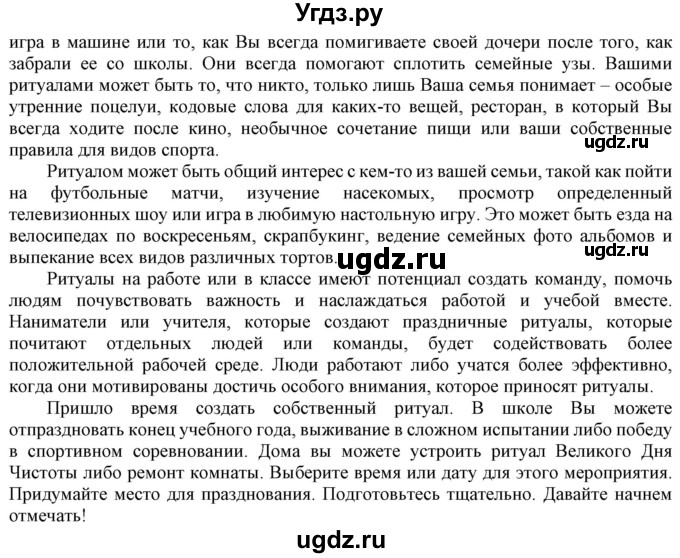 Угдз.ру

игра в машине или то, как Вы всегда помигиваете своей дочери после того, как забрали ее со школы. Они всегда помогают сплотить семейные узы. Вашими ритуалами может быть то, что никто, только лишь Ваша семья понимает – особые утренние поцелуи, кодовые слова для каких-то вещей, ресторан, в который Вы всегда ходите после кино, необычное сочетание пищи или ваши собственные правила для видов спорта.

ugdz.ru

Ритуалом может быть общий интерес с кем-то из вашей семьи, такой как пойти на футбольные матчи, изучение насекомых, просмотр определенный телевизионных шоу или игра в любимую настольную игру. Это может быть езда на велосипедах по воскресеньям, скрапбукинг, ведение семейных фото альбомов и выпекание всех видов различных тортов.

ugdz.ru

ugdz.ru

Ритуалы на работе или в классе имеют потенциал создать команду, помочь людям почувствовать важность и наслаждаться работой и учебой вместе. Наниматели или учителя, которые создают праздничные ритуалы, которые почитают отдельных людей или команды, будет содействовать более положительной рабочей среде. Люди работают либо учатся более эффективно, когда они мотивированы достичь особого внимания, которое приносят ритуалы.

Пришло время создать собственный ритуал. В школе Вы можете отпраздновать конец учебного года, выживание в сложном испытании либо победу в спортивном соревновании. Дома вы можете устроить ритуал Великого Дня Чистоты либо ремонт комнаты. Выберите время или дату для этого мероприятия. Придумайте место для празднования. Подготовьтесь тщательно. Давайте начнем отмечать!

ugdz.ru